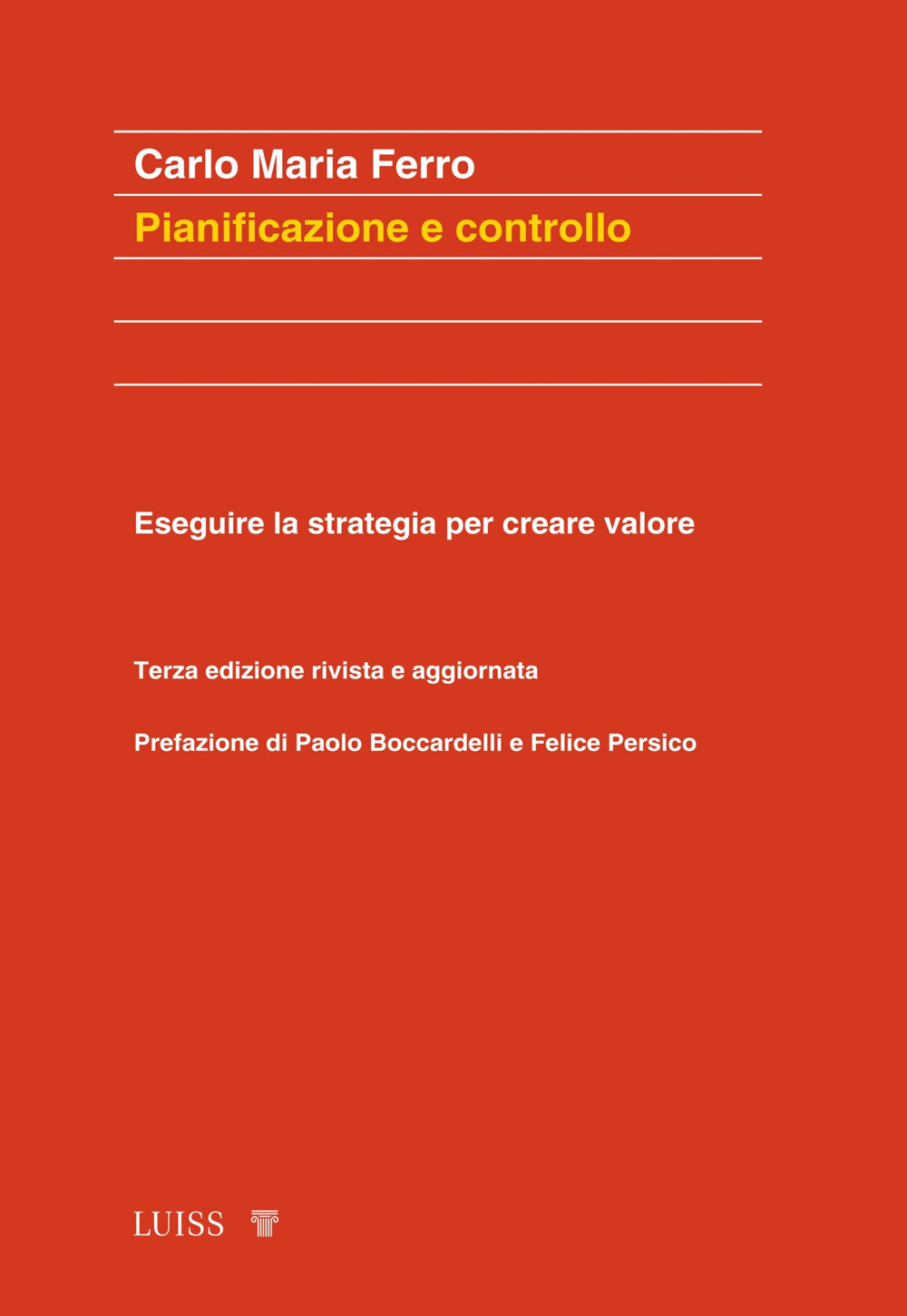 Carlo Maria Ferro

Pianificazione e controllo

Eseguire la strategia per creare valore

Terza edizione rivista e aggiornata

Prefazione di Paolo Boccardelli e Felice Persico

LUISS